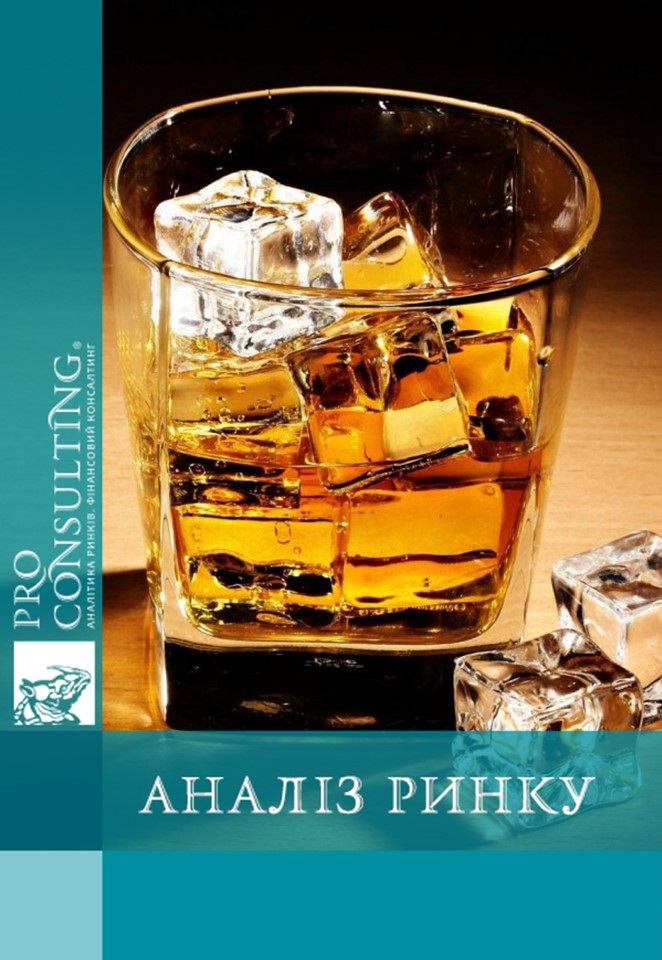 PRO CONSULTING®
АНАЛІТИКА РИНКІВ. ФІНАНСОВИЙ КОНСАЛТИНГ

АНАЛІЗ РИНКУ